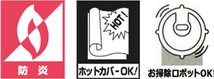 防炎

HOT!

ホットカバーOK!

お掃除ロボットOK!